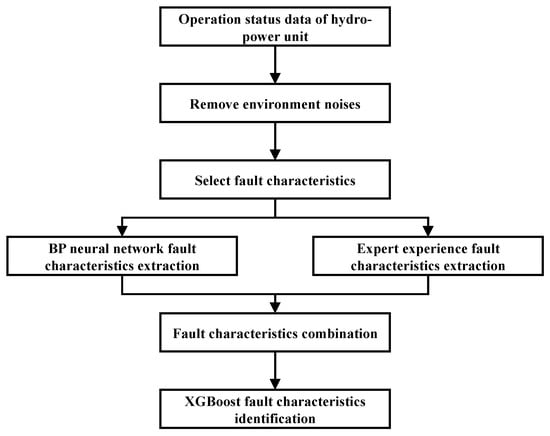 Operation status data of hydropower unit

Remove environment noises

Select fault characteristics

BP neural network fault characteristics extraction

Expert experience fault characteristics extraction

Fault characteristics combination

XGBoost fault characteristics identification